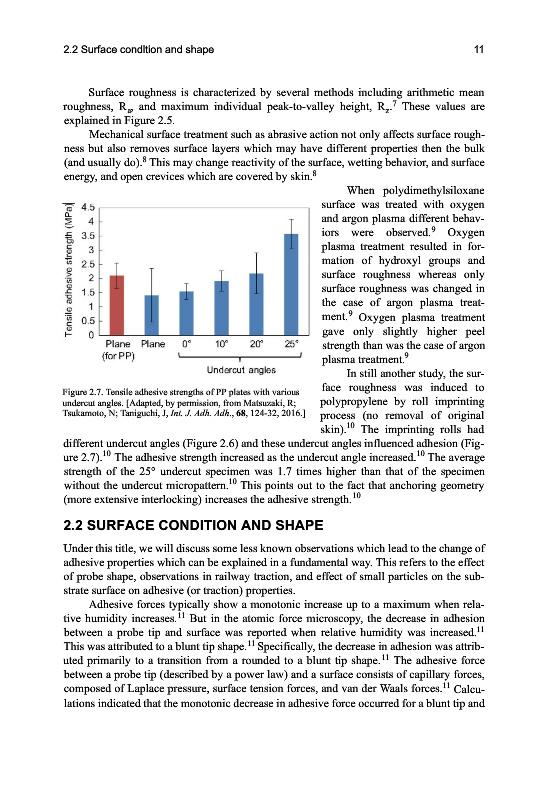 2.2 Surface condition and shape

11

Surface roughness is characterized by several methods including arithmetic mean roughness, $R_a$, and maximum individual peak-to-valley height, $R_z$.$^7$ These values are explained in Figure 2.5.

Mechanical surface treatment such as abrasive action not only affects surface roughness but also removes surface layers which may have different properties then the bulk (and usually do).$^8$ This may change reactivity of the surface, wetting behavior, and surface energy, and open crevices which are covered by skin.$^8$

Tensile adhesive strength (MPa)
4.5
4
3.5
3
2.5
2
1.5
1
0.5
0
Plane (for PP)
Plane
0°
10°
20°
25°
Undercut angles

Figure 2.7. Tensile adhesive strengths of PP plates with various undercut angles. [Adapted, by permission, from Matsuzaki, R; Tsukamoto, N; Taniguchi, J, Int. J. Adh. Adh., 68, 124-32, 2016.]

When polydimethylsiloxane surface was treated with oxygen and argon plasma different behaviors were observed.$^9$ Oxygen plasma treatment resulted in formation of hydroxyl groups and surface roughness whereas only surface roughness was changed in the case of argon plasma treatment.$^9$ Oxygen plasma treatment gave only slightly higher peel strength than was the case of argon plasma treatment.$^9$

In still another study, the surface roughness was induced to polypropylene by roll imprinting process (no removal of original skin).$^{10}$ The imprinting rolls had different undercut angles (Figure 2.6) and these undercut angles influenced adhesion (Figure 2.7).$^{10}$ The adhesive strength increased as the undercut angle increased.$^{10}$ The average strength of the 25° undercut specimen was 1.7 times higher than that of the specimen without the undercut micropattern.$^{10}$ This points out to the fact that anchoring geometry (more extensive interlocking) increases the adhesive strength.$^{10}$

2.2 SURFACE CONDITION AND SHAPE

Under this title, we will discuss some less known observations which lead to the change of adhesive properties which can be explained in a fundamental way. This refers to the effect of probe shape, observations in railway traction, and effect of small particles on the substrate surface on adhesive (or traction) properties.

Adhesive forces typically show a monotonic increase up to a maximum when relative humidity increases.$^{11}$ But in the atomic force microscopy, the decrease in adhesion between a probe tip and surface was reported when relative humidity was increased.$^{11}$ This was attributed to a blunt tip shape.$^{11}$ Specifically, the decrease in adhesion was attributed primarily to a transition from a rounded to a blunt tip shape.$^{11}$ The adhesive force between a probe tip (described by a power law) and a surface consists of capillary forces, composed of Laplace pressure, surface tension forces, and van der Waals forces.$^{11}$ Calculations indicated that the monotonic decrease in adhesive force occurred for a blunt tip and